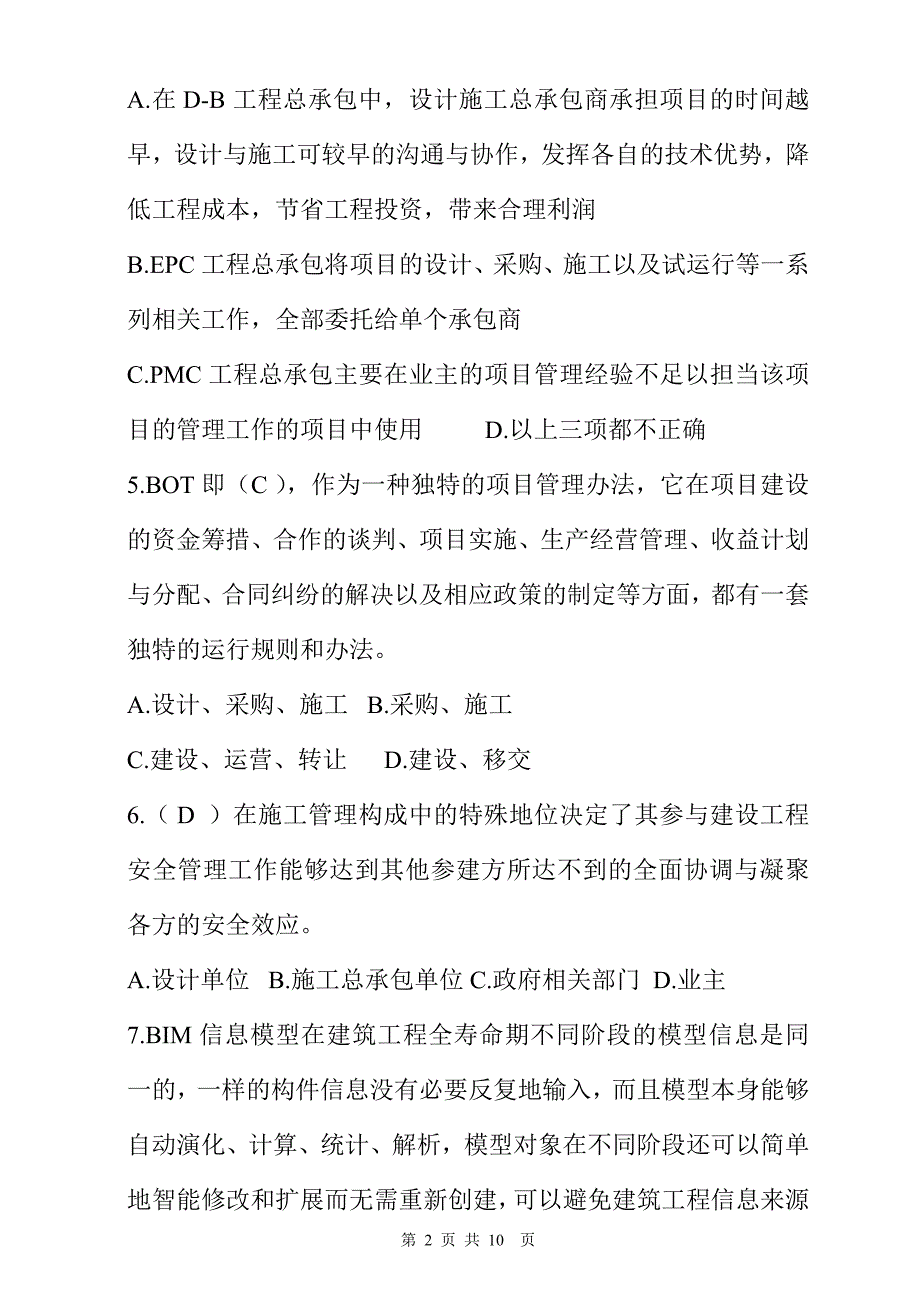 A.在 D-B 工程总承包中，设计施工总承包商承担项目的时间越早，设计与施工可较早的沟通与协作，发挥各自的技术优势，降低工程成本，节省工程投资，带来合理利润

B.EPC 工程总承包将项目的设计、采购、施工以及试运行等一系列相关工作，全部委托给单个承包商

C.PMC 工程总承包主要在业主的项目管理经验不足以担当该项目的管理工作的项目中使用　　D.以上三项都不正确

5.BOT 即（C ），作为一种独特的项目管理办法，它在项目建设的资金筹措、合作的谈判、项目实施、生产经营管理、收益计划与分配、合同纠纷的解决以及相应政策的制定等方面，都有一套独特的运行规则和办法。

A.设计、采购、施工　B.采购、施工

C.建设、运营、转让　　D.建设、移交

6.（ D ）在施工管理构成中的特殊地位决定了其参与建设工程安全管理工作能够达到其他参建方所达不到的全面协调与凝聚各方的安全效应。

A.设计单位　B.施工总承包单位 C.政府相关部门 D.业主

7.BIM 信息模型在建筑工程全寿命期不同阶段的模型信息是同一的，一样的构件信息没有必要反复地输入，而且模型本身能够自动演化、计算、统计、解析，模型对象在不同阶段还可以简单地智能修改和扩展而无需重新创建，可以避免建筑工程信息来源

第 2 页 共 10 页